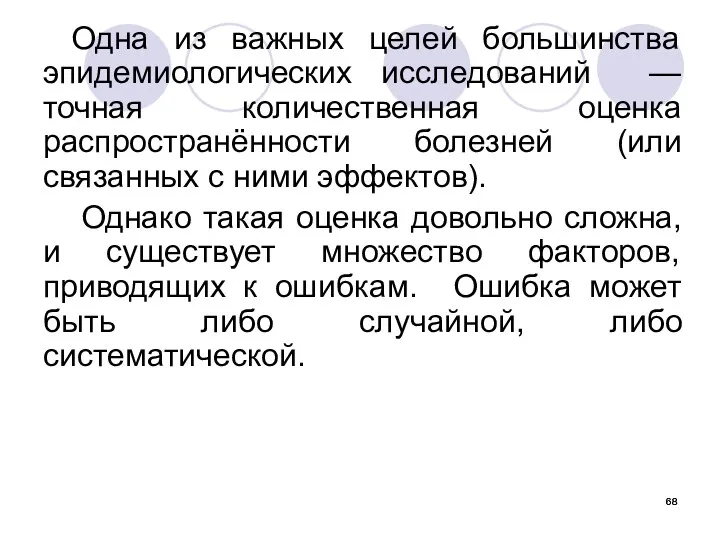 Одна из важных целей большинства эпидемиологических исследований — точная количественная оценка распространённости болезней (или связанных с ними эффектов).

Однако такая оценка довольно сложна, и существует множество факторов, приводящих к ошибкам. Ошибка может быть либо случайной, либо систематической.

68